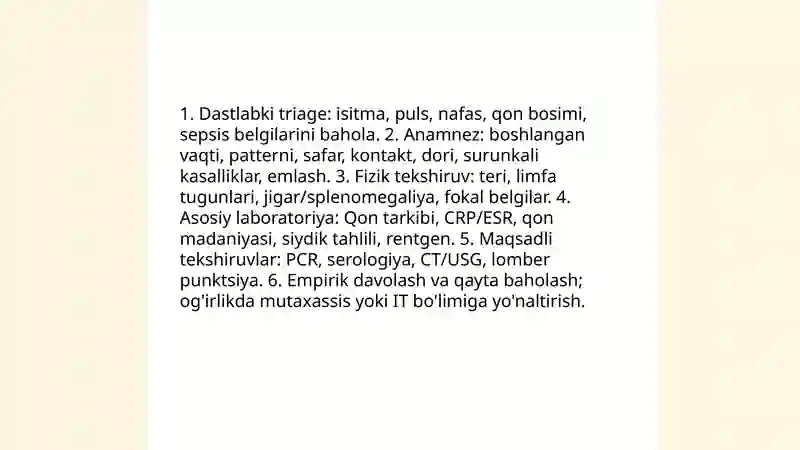 1. Dastlabki triage: isitma, puls, nafas, qon bosimi, sepsis belgilarini bahola. 2. Anamnez: boshlangan vaqti, patterni, safar, kontakt, dori, surunkali kasalliklar, emlash. 3. Fizik tekshiruv: teri, limfa tugunlari, jigar/splenomegaliya, fokal belgilar. 4. Asosiy laboratoriya: Qon tarkibi, CRP/ESR, qon madaniyasi, siydik tahlili, rentgen. 5. Maqsadli tekshiruvlar: PCR, serologiya, CT/USG, lomber punktsiya. 6. Empirik davolash va qayta baholash; og'irlikda mutaxassis yoki IT bo'limiga yo'naltirish.